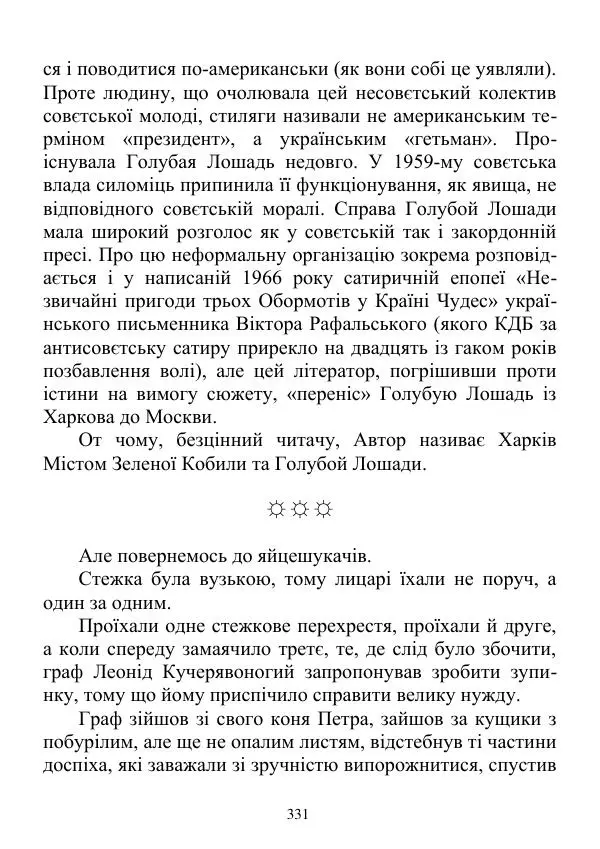 ся і поводитися по-американськи (як вони собі це уявляли). Проте людину, що очолювала цей несовєтський колектив совєтської молоді, стиляги називали не американським терміном «президент», а українським «гетьман». Проіснувала Голубая Лошадь недовго. У 1959-му совєтська влада силоміць припинила її функціонування, як явища, не відповідного совєтській моралі. Справа Голубой Лошади мала широкий розголос як у совєтській так і закордонній пресі. Про цю неформальну організацію зокрема розповідається і у написаній 1966 року сатиричній епопеї «Незвичайні пригоди трьох Обормотів у Країні Чудес» українського письменника Віктора Рафальського (якого КДБ за антисовєтську сатиру прирекло на двадцять із гаком років позбавлення волі), але цей літератор, погрішивши проти істини на вимогу сюжету, «переніс» Голубую Лошадь із Харкова до Москви.

От чому, безцінний читачу, Автор називає Харків Містом Зеленої Кобили та Голубой Лошади.

☼☼☼

Але повернемось до яйцешукачів.

Стежка була вузькою, тому лицарі їхали не поруч, а один за одним.

Проїхали одне стежкове перехрестя, проїхали й друге, а коли спереду замаячило третє, те, де слід було збочити, граф Леонід Кучерявоногий запропонував зробити зупинку, тому що йому приспічило справити велику нужду.

Граф зійшов зі свого коня Петра, зайшов за кущики з побурілим, але ще не опалим листям, відстебнув ті частини доспіха, які заважали зі зручністю випорожнитися, спустив

331